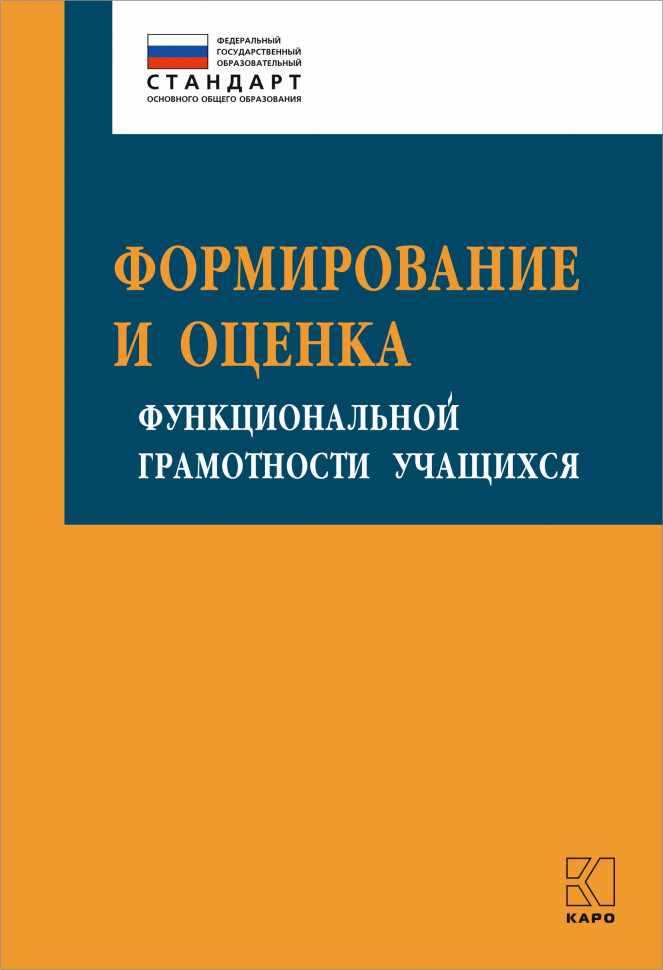 ФЕДЕРАЛЬНЫЙ ГОСУДАРСТВЕННЫЙ ОБРАЗОВАТЕЛЬНЫЙ
СТАНДАРТ
ОСНОВНОГО ОБЩЕГО ОБРАЗОВАНИЯ

ФОРМИРОВАНИЕ И ОЦЕНКА
ФУНКЦИОНАЛЬНОЙ ГРАМОТНОСТИ УЧАЩИХСЯ

КАРО